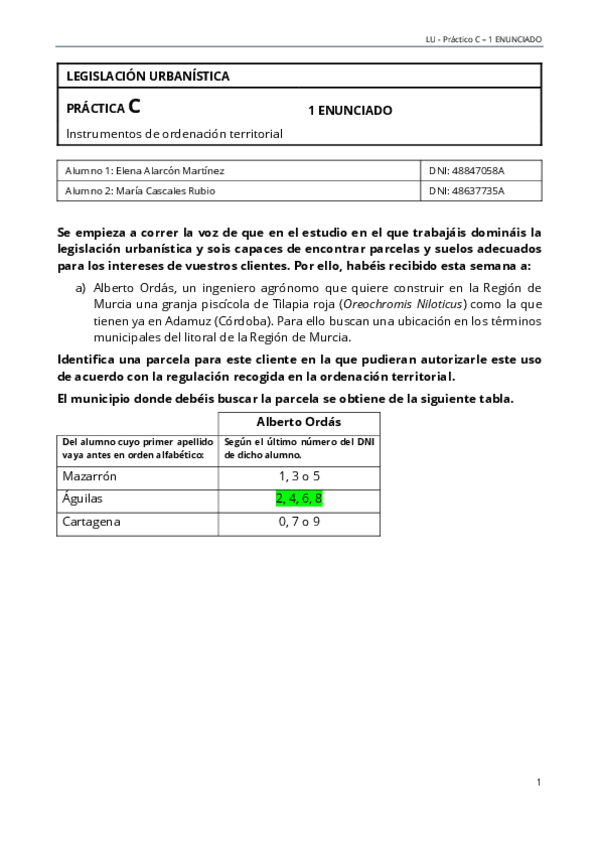 LU - Práctico C – 1 ENUNCIADO

LEGISLACIÓN URBANÍSTICA

PRÁCTICA C

1 ENUNCIADO

Instrumentos de ordenación territorial

| Alumno 1: Elena Alarcón Martínez | DNI: 48847058A |
|---|---|
| Alumno 2: María Cascales Rubio | DNI: 48637735A |

Se empieza a correr la voz de que en el estudio en el que trabajáis domináis la legislación urbanística y sois capaces de encontrar parcelas y suelos adecuados para los intereses de vuestros clientes. Por ello, habéis recibido esta semana a:

a) Alberto Ordás, un ingeniero agrónomo que quiere construir en la Región de Murcia una granja piscícola de Tilapia roja (Oreochromis Niloticus) como la que tienen ya en Adamuz (Córdoba). Para ello buscan una ubicación en los términos municipales del litoral de la Región de Murcia.

Identifica una parcela para este cliente en la que pudieran autorizarle este uso de acuerdo con la regulación recogida en la ordenación territorial.

El municipio donde debéis buscar la parcela se obtiene de la siguiente tabla.

| | Alberto Ordás |
|---|---|
| Del alumno cuyo primer apellido vaya antes en orden alfabético: | Según el último número del DNI de dicho alumno. |
| Mazarrón | 1, 3 o 5 |
| Águilas | 2, 4, 6, 8 |
| Cartagena | 0, 7 o 9 |

1